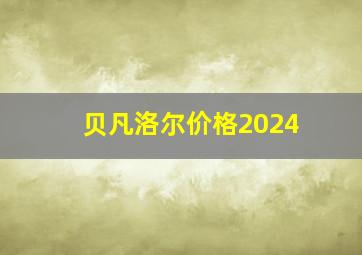 贝凡洛尔价格2024